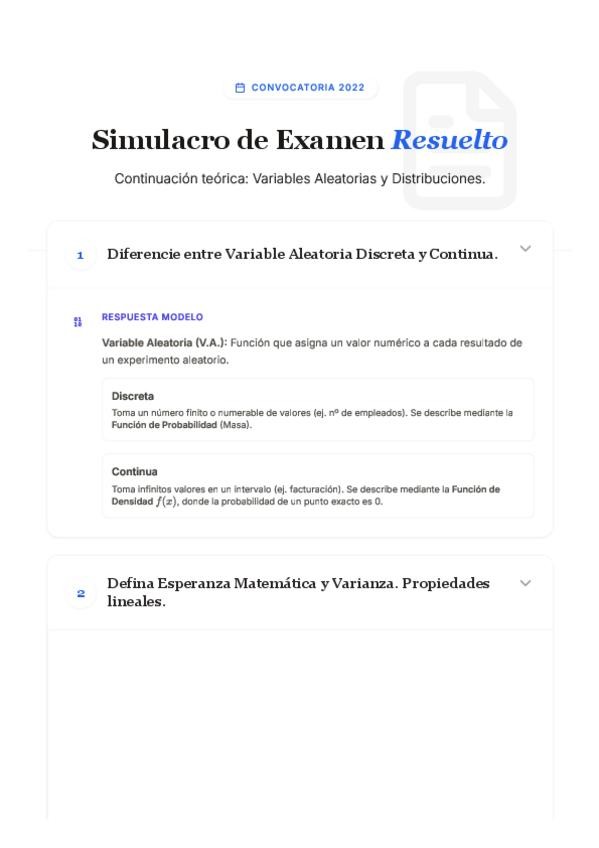 CONVOCATORIA 2022

Simulacro de Examen Resuelto

Continuación teórica: Variables Aleatorias y Distribuciones.

1 Diferencie entre Variable Aleatoria Discreta y Continua.

RESPUESTA MODELO

Variable Aleatoria (V.A.): Función que asigna un valor numérico a cada resultado de un experimento aleatorio.

Discreta

Toma un número finito o numerable de valores (ej. nº de empleados). Se describe mediante la Función de Probabilidad (Masa).

Continua

Toma infinitos valores en un intervalo (ej. facturación). Se describe mediante la Función de Densidad $f(x)$, donde la probabilidad de un punto exacto es 0.

2 Defina Esperanza Matemática y Varianza. Propiedades lineales.